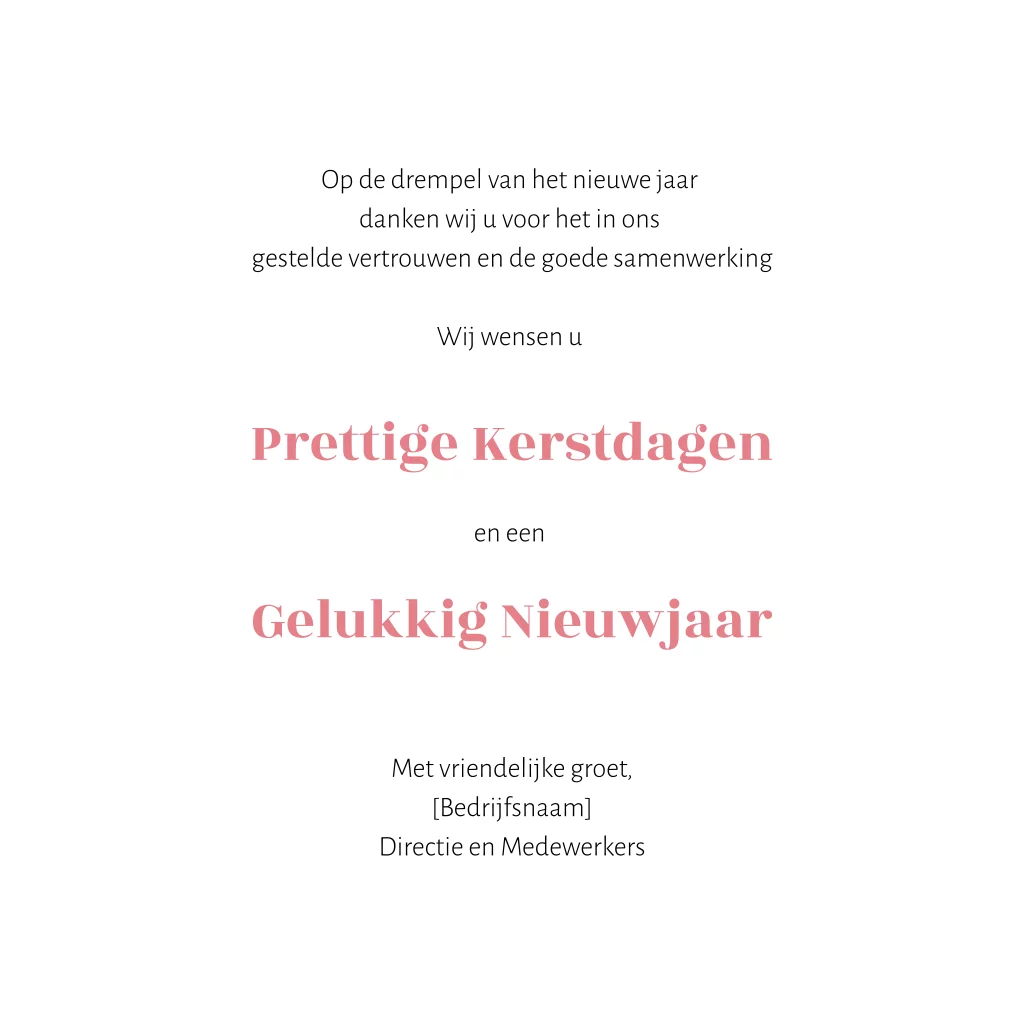 Op de drempel van het nieuwe jaar
danken wij u voor het in ons
gestelde vertrouwen en de goede samenwerking

Wij wensen u

Prettige Kerstdagen

en een

Gelukkig Nieuwjaar

Met vriendelijke groet,
[Bedrijfsnaam]
Directie en Medewerkers